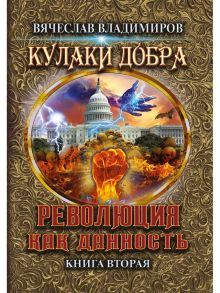 ВЯЧЕСЛАВ ВЛАДИМИРОВ

КУЛАКИ ДОБРА

РЕВОЛЮЦИЯ КАК ДАННОСТЬ

КНИГА ВТОРАЯ